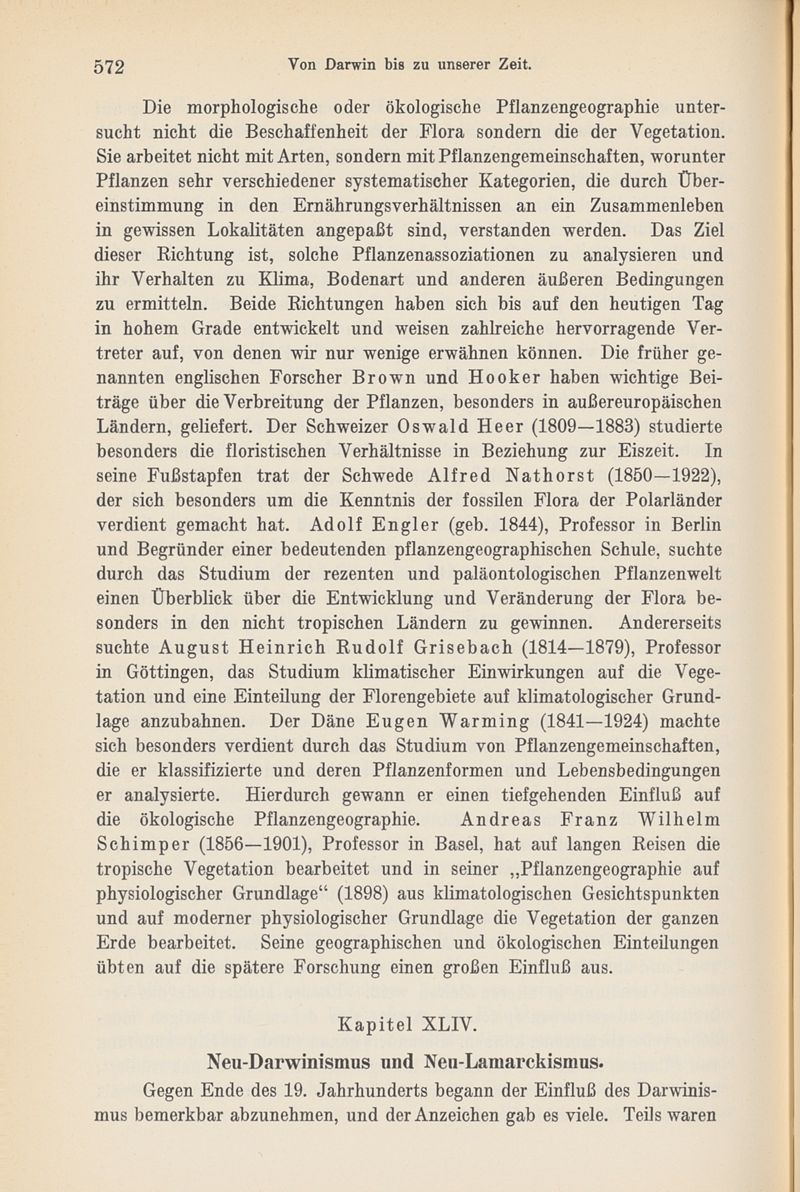 572 Von Darwin bis zu unserer Zeit.

Die morphologische oder ökologische Pflanzengeographie untersucht nicht die Beschaffenheit der Flora sondern die der Vegetation. Sie arbeitet nicht mit Arten, sondern mit Pflanzengemeinschaften, worunter Pflanzen sehr verschiedener systematischer Kategorien, die durch Übereinstimmung in den Ernährungsverhältnissen an ein Zusammenleben in gewissen Lokalitäten angepaßt sind, verstanden werden. Das Ziel dieser Richtung ist, solche Pflanzenassoziationen zu analysieren und ihr Verhalten zu Klima, Bodenart und anderen äußeren Bedingungen zu ermitteln. Beide Richtungen haben sich bis auf den heutigen Tag in hohem Grade entwickelt und weisen zahlreiche hervorragende Vertreter auf, von denen wir nur wenige erwähnen können. Die früher genannten englischen Forscher Brown und Hooker haben wichtige Beiträge über die Verbreitung der Pflanzen, besonders in außereuropäischen Ländern, geliefert. Der Schweizer Oswald Heer (1809—1883) studierte besonders die floristischen Verhältnisse in Beziehung zur Eiszeit. In seine Fußstapfen trat der Schwede Alfred Nathorst (1850—1922), der sich besonders um die Kenntnis der fossilen Flora der Polarländer verdient gemacht hat. Adolf Engler (geb. 1844), Professor in Berlin und Begründer einer bedeutenden pflanzengeographischen Schule, suchte durch das Studium der rezenten und paläontologischen Pflanzenwelt einen Überblick über die Entwicklung und Veränderung der Flora besonders in den nicht tropischen Ländern zu gewinnen. Andererseits suchte August Heinrich Rudolf Grisebach (1814—1879), Professor in Göttingen, das Studium klimatischer Einwirkungen auf die Vegetation und eine Einteilung der Florengebiete auf klimatologischer Grundlage anzubahnen. Der Däne Eugen Warming (1841—1924) machte sich besonders verdient durch das Studium von Pflanzengemeinschaften, die er klassifizierte und deren Pflanzenformen und Lebensbedingungen er analysierte. Hierdurch gewann er einen tiefgehenden Einfluß auf die ökologische Pflanzengeographie. Andreas Franz Wilhelm Schimper (1856—1901), Professor in Basel, hat auf langen Reisen die tropische Vegetation bearbeitet und in seiner „Pflanzengeographie auf physiologischer Grundlage“ (1898) aus klimatologischen Gesichtspunkten und auf moderner physiologischer Grundlage die Vegetation der ganzen Erde bearbeitet. Seine geographischen und ökologischen Einteilungen übten auf die spätere Forschung einen großen Einfluß aus.

Kapitel XLIV.

Neu-Darwinismus und Neu-Lamarckismus.

Gegen Ende des 19. Jahrhunderts begann der Einfluß des Darwinismus bemerkbar abzunehmen, und der Anzeichen gab es viele. Teils waren